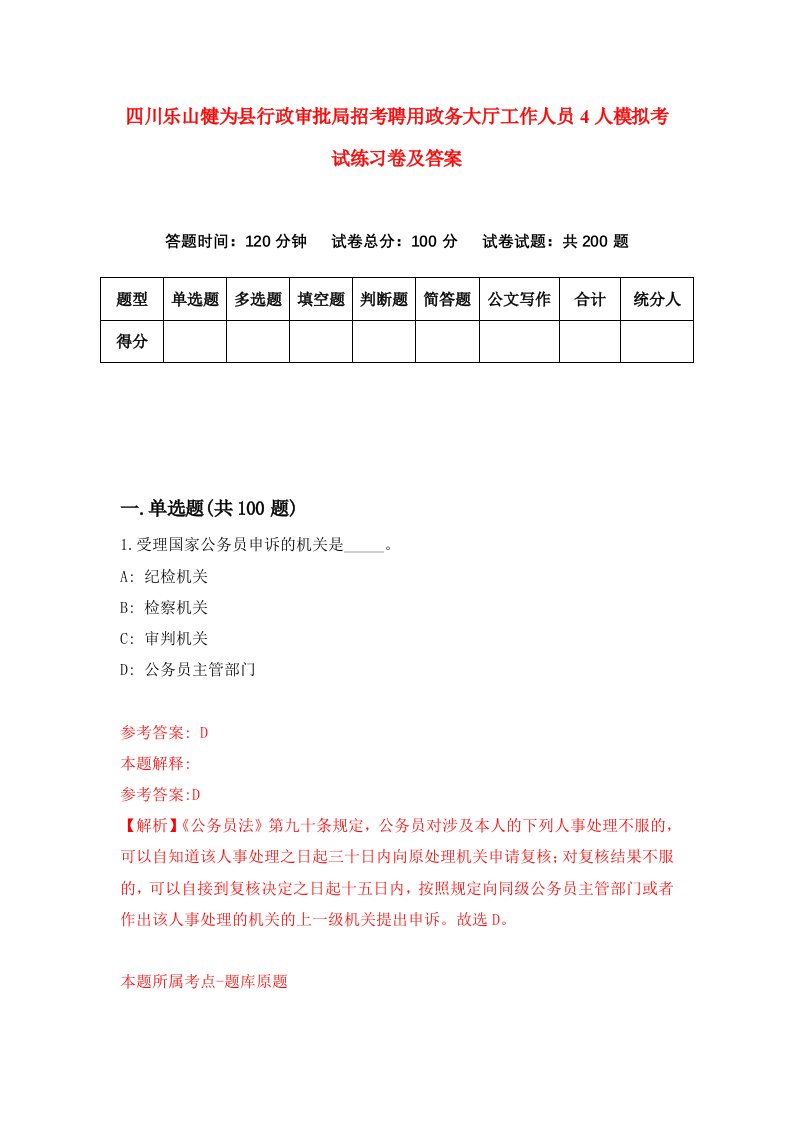 四川乐山犍为县行政审批局招考聘用政务大厅工作人员4人模拟考试练习卷及答案

答题时间：120分钟　试卷总分：100分　试卷试题：共200题

| 题型 | 单选题 | 多选题 | 填空题 | 判断题 | 简答题 | 公文写作 | 合计 | 统分人 |
|---|---|---|---|---|---|---|---|---|
| 得分 | | | | | | | | |

一.单选题(共100题)

1.受理国家公务员申诉的机关是_____。

A: 纪检机关

B: 检察机关

C: 审判机关

D: 公务员主管部门

参考答案: D

本题解释:

参考答案:D

【解析】《公务员法》第九十条规定，公务员对涉及本人的下列人事处理不服的，可以自知道该人事处理之日起三十日内向原处理机关申请复核;对复核结果不服的，可以自接到复核决定之日起十五日内，按照规定向同级公务员主管部门或者作出该人事处理的机关的上一级机关提出申诉。故选D。

本题所属考点-题库原题